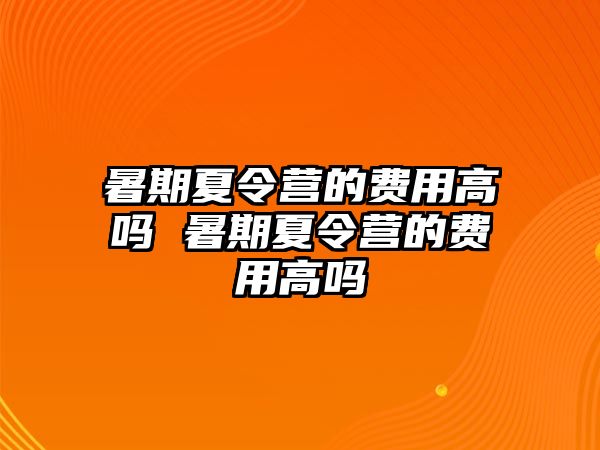 暑期夏令营的费用高吗 暑期夏令营的费用高吗